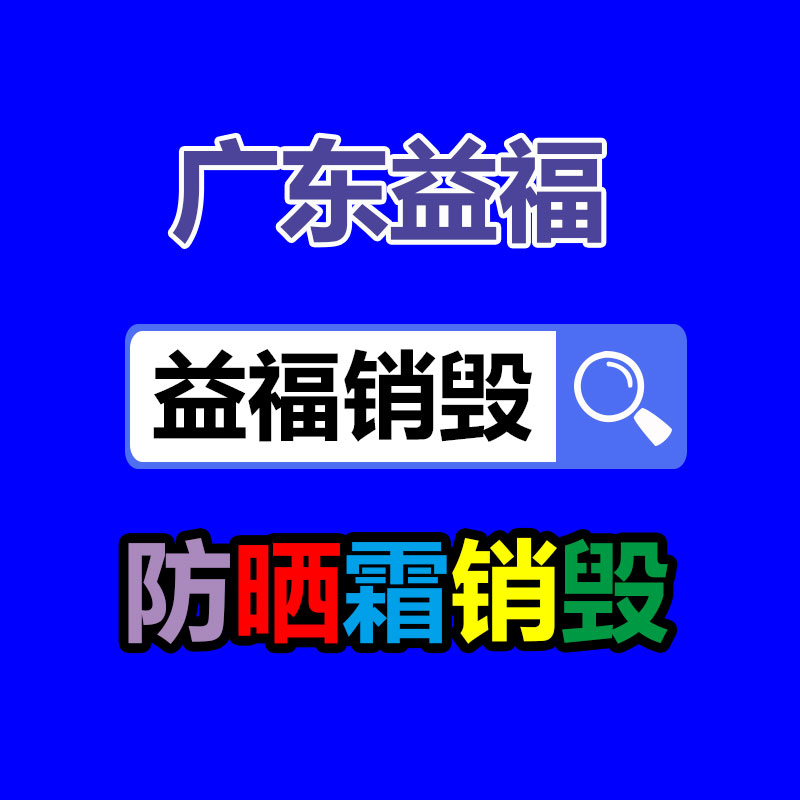 广东益福

益福销毁

防晒霜销毁